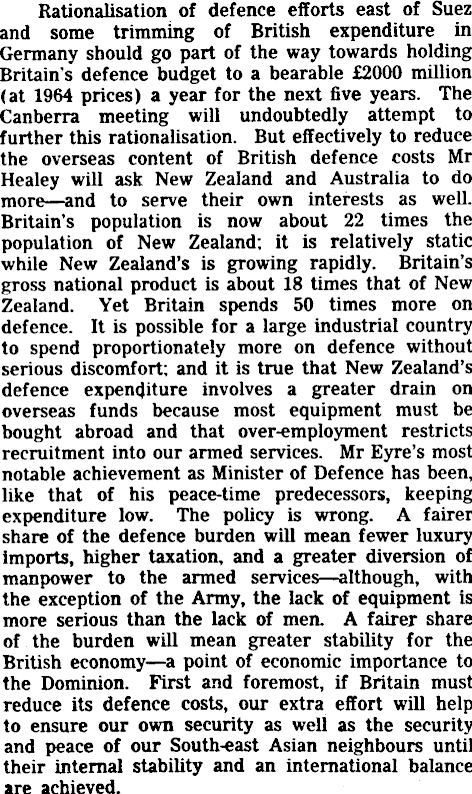 Rationalisation of defence efforts east of Suez and some trimming of British expenditure in Germany should go part of the way towards holding Britain's defence budget to a bearable £2000 million (at 1964 prices) a year for the next five years. The Canberra meeting will undoubtedly attempt to further this rationalisation. But effectively to reduce the overseas content of British defence costs Mr Healey will ask New Zealand and Australia to do more—and to serve their own interests as well. Britain's population is now about 22 times the population of New Zealand; it is relatively static while New Zealand's is growing rapidly. Britain's gross national product is about 18 times that of New Zealand. Yet Britain spends 50 times more on defence. It is possible for a large industrial country to spend proportionately more on defence without serious discomfort; and it is true that New Zealand's defence expenditure involves a greater drain on overseas funds because most equipment must be bought abroad and that over-employment restricts recruitment into our armed services. Mr Eyre's most notable achievement as Minister of Defence has been, like that of his peace-time predecessors, keeping expenditure low. The policy is wrong. A fairer share of the defence burden will mean fewer luxury imports, higher taxation, and a greater diversion of manpower to the armed services—although, with the exception of the Army, the lack of equipment is more serious than the lack of men. A fairer share of the burden will mean greater stability for the British economy—a point of economic importance to the Dominion. First and foremost, if Britain must reduce its defence costs, our extra effort will help to ensure our own security as well as the security and peace of our South-east Asian neighbours until their internal stability and an international balance are achieved.